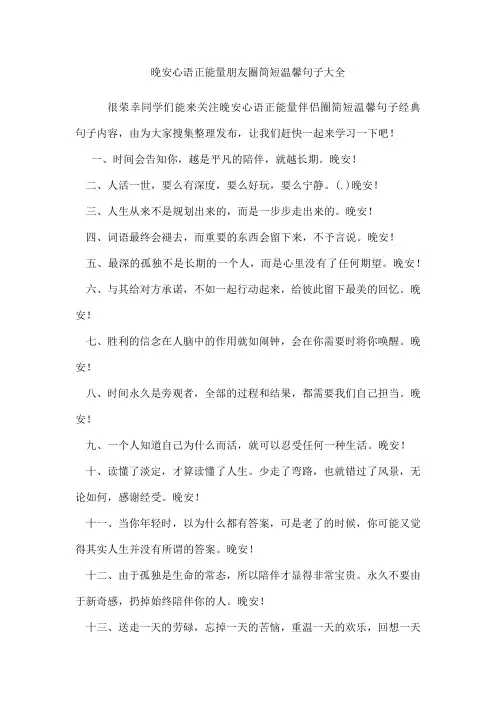 晚安心语正能量朋友圈简短温馨句子大全

很荣幸同学们能来关注晚安心语正能量伴侣圈简短温馨句子经典句子内容，由为大家搜集整理发布，让我们赶快一起来学习一下吧！

一、时间会告知你，越是平凡的陪伴，就越长期。晚安！

二、人活一世，要么有深度，要么好玩，要么宁静。(.)晚安！

三、人生从来不是规划出来的，而是一步步走出来的。晚安！

四、词语最终会褪去，而重要的东西会留下来，不予言说。晚安！

五、最深的孤独不是长期的一个人，而是心里没有了任何期望。晚安！

六、与其给对方承诺，不如一起行动起来，给彼此留下最美的回忆。晚安！

七、胜利的信念在人脑中的作用就如闹钟，会在你需要时将你唤醒。晚安！

八、时间永久是旁观者，全部的过程和结果，都需要我们自己担当。晚安！

九、一个人知道自己为什么而活，就可以忍受任何一种生活。晚安！

十、读懂了淡定，才算读懂了人生。少走了弯路，也就错过了风景，无论如何，感谢经受。晚安！

十一、当你年轻时，以为什么都有答案，可是老了的时候，你可能又觉得其实人生并没有所谓的答案。晚安！

十二、由于孤独是生命的常态，所以陪伴才显得非常宝贵。永久不要由于新奇感，扔掉始终陪伴你的人。晚安！

十三、送走一天的劳碌，忘掉一天的苦恼，重温一天的欢乐，回想一天